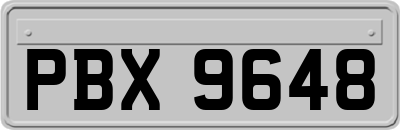 PBX 9648